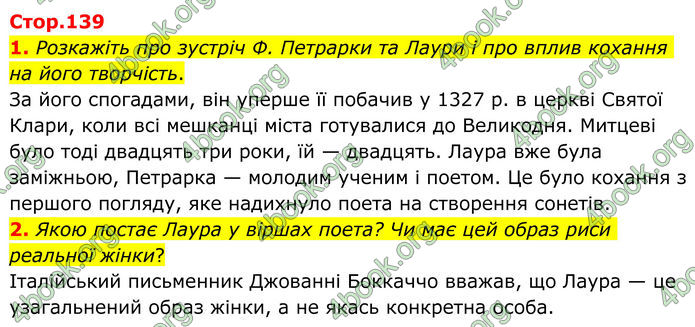 Стор.139

1. Розкажіть про зустріч Ф. Петрарки та Лаури і про вплив кохання на його творчість.

За його спогадами, він уперше її побачив у 1327 р. в церкві Святої Клари, коли всі мешканці міста готувалися до Великодня. Митцеві було тоді двадцять три роки, їй — двадцять. Лаура вже була заміжньою, Петрарка — молодим ученим і поетом. Це було кохання з першого погляду, яке надихнуло поета на створення сонетів.

2. Якою постає Лаура у віршах поета? Чи має цей образ риси реальної жінки?

Італійський письменник Джованні Боккаччо вважав, що Лаура — це узагальнений образ жінки, а не якась конкретна особа.

4book.org